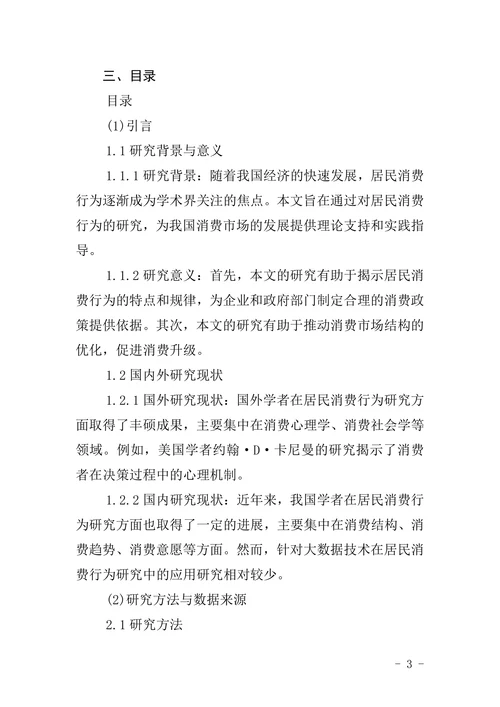 三、目录

目录

(1)引言

1.1 研究背景与意义

1.1.1 研究背景：随着我国经济的快速发展，居民消费行为逐渐成为学术界关注的焦点。本文旨在通过对居民消费行为的研究，为我国消费市场的发展提供理论支持和实践指导。

1.1.2 研究意义：首先，本文的研究有助于揭示居民消费行为的特点和规律，为企业和政府部门制定合理的消费政策提供依据。其次，本文的研究有助于推动消费市场结构的优化，促进消费升级。

1.2 国内外研究现状

1.2.1 国外研究现状：国外学者在居民消费行为研究方面取得了丰硕成果，主要集中在消费心理学、消费社会学等领域。例如，美国学者约翰·D·卡尼曼的研究揭示了消费者在决策过程中的心理机制。

1.2.2 国内研究现状：近年来，我国学者在居民消费行为研究方面也取得了一定的进展，主要集中在消费结构、消费趋势、消费意愿等方面。然而，针对大数据技术在居民消费行为研究中的应用研究相对较少。

(2)研究方法与数据来源

2.1 研究方法

- 3 -